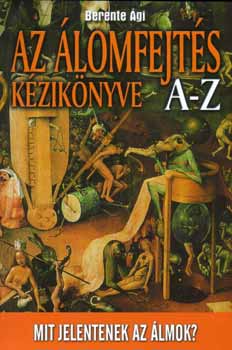 Berente Ági

AZ ÁLOMFEJTÉS KÉZIKÖNYVE A-Z

MIT JELENTENEK AZ ÁLMOK?